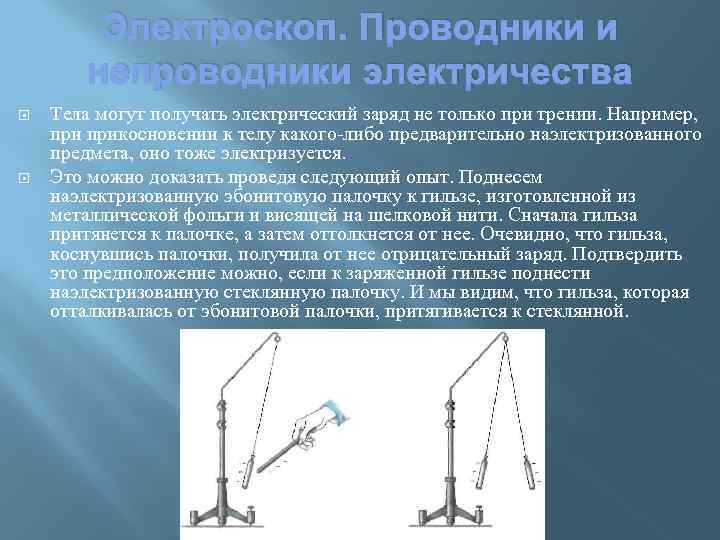 Электроскоп. Проводники и непроводники электричества

• Тела могут получать электрический заряд не только при трении. Например, при прикосновении к телу какого-либо предварительно наэлектризованного предмета, оно тоже электризуется.

• Это можно доказать проведя следующий опыт. Поднесем наэлектризованную эбонитовую палочку к гильзе, изготовленной из металлической фольги и висящей на шелковой нити. Сначала гильза притянется к палочке, а затем оттолкнется от нее. Очевидно, что гильза, коснувшись палочки, получила от нее отрицательный заряд. Подтвердить это предположение можно, если к заряженной гильзе поднести наэлектризованную стеклянную палочку. И мы видим, что гильза, которая отталкивалась от эбонитовой палочки, притягивается к стеклянной.